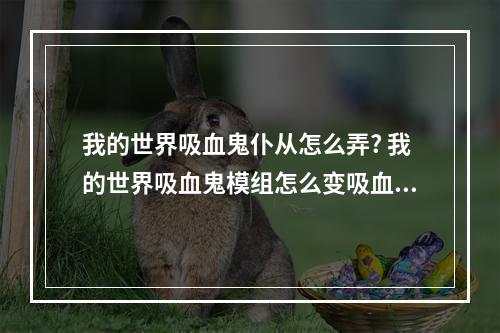 我的世界吸血鬼仆从怎么弄? 我的世界吸血鬼模组怎么变吸血...